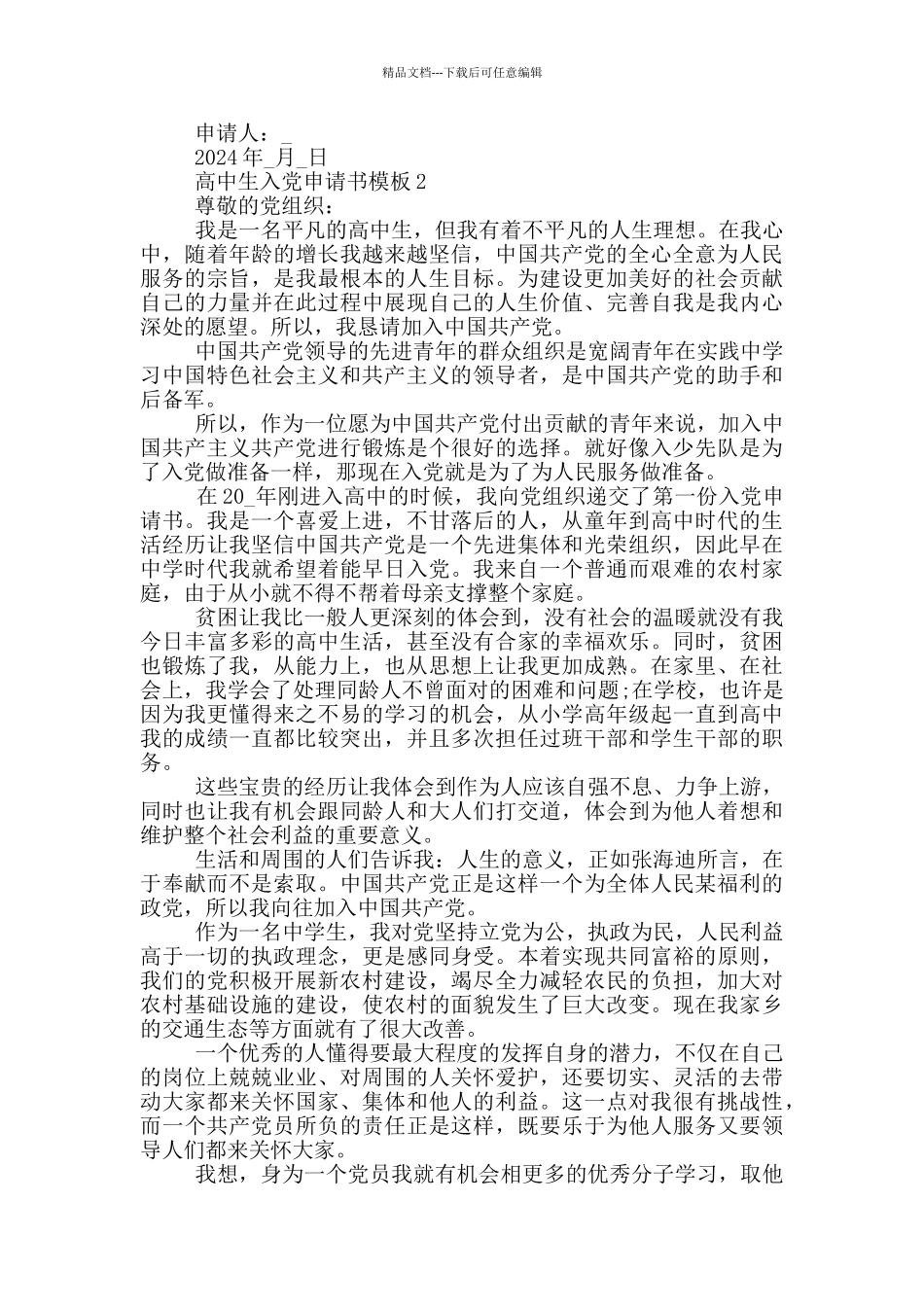 精品文档---下载后可任意编辑

申请人：_

2024 年_月_日

高中生入党申请书模板 2

尊敬的党组织：

我是一名平凡的高中生，但我有着不平凡的人生理想。在我心中，随着年龄的增长我越来越坚信，中国共产党的全心全意为人民服务的宗旨，是我最根本的人生目标。为建设更加美好的社会贡献自己的力量并在此过程中展现自己的人生价值、完善自我是我内心深处的愿望。所以，我恳请加入中国共产党。

中国共产党领导的先进青年的群众组织是宽阔青年在实践中学习中国特色社会主义和共产主义的领导者，是中国共产党的助手和后备军。

所以，作为一位愿为中国共产党付出贡献的青年来说，加入中国共产主义共产党进行锻炼是个很好的选择。就好像入少先队是为了入党做准备一样，那现在入党就是为了为人民服务做准备。

在 20_年刚进入高中的时候，我向党组织递交了第一份入党申请书。我是一个喜爱上进，不甘落后的人，从童年到高中时代的生活经历让我坚信中国共产党是一个先进集体和光荣组织，因此早在中学时代我就希望着能早日入党。我来自一个普通而艰难的农村家庭，由于从小就不得不帮着母亲支撑整个家庭。

贫困让我比一般人更深刻的体会到，没有社会的温暖就没有我今日丰富多彩的高中生活，甚至没有合家的幸福欢乐。同时，贫困也锻炼了我，从能力上，也从思想上让我更加成熟。在家里、在社会上，我学会了处理同龄人不曾面对的困难和问题;在学校，也许是因为我更懂得来之不易的学习的机会，从小学高年级起一直到高中我的成绩一直都比较突出，并且多次担任过班干部和学生干部的职务。

这些宝贵的经历让我体会到作为人应该自强不息、力争上游，同时也让我有机会跟同龄人和大人们打交道，体会到为他人着想和维护整个社会利益的重要意义。

生活和周围的人们告诉我：人生的意义，正如张海迪所言，在于奉献而不是索取。中国共产党正是这样一个为全体人民某福利的政党，所以我向往加入中国共产党。

作为一名中学生，我对党坚持立党为公，执政为民，人民利益高于一切的执政理念，更是感同身受。本着实现共同富裕的原则，我们的党积极开展新农村建设，竭尽全力减轻农民的负担，加大对农村基础设施的建设，使农村的面貌发生了巨大改变。现在我家乡的交通生态等方面就有了很大改善。

一个优秀的人懂得要最大程度的发挥自身的潜力，不仅在自己的岗位上兢兢业业、对周围的人关怀爱护，还要切实、灵活的去带动大家都来关怀国家、集体和他人的利益。这一点对我很有挑战性，而一个共产党员所负的责任正是这样，既要乐于为他人服务又要领导人们都来关怀大家。

我想，身为一个党员我就有机会相更多的优秀分子学习，取他